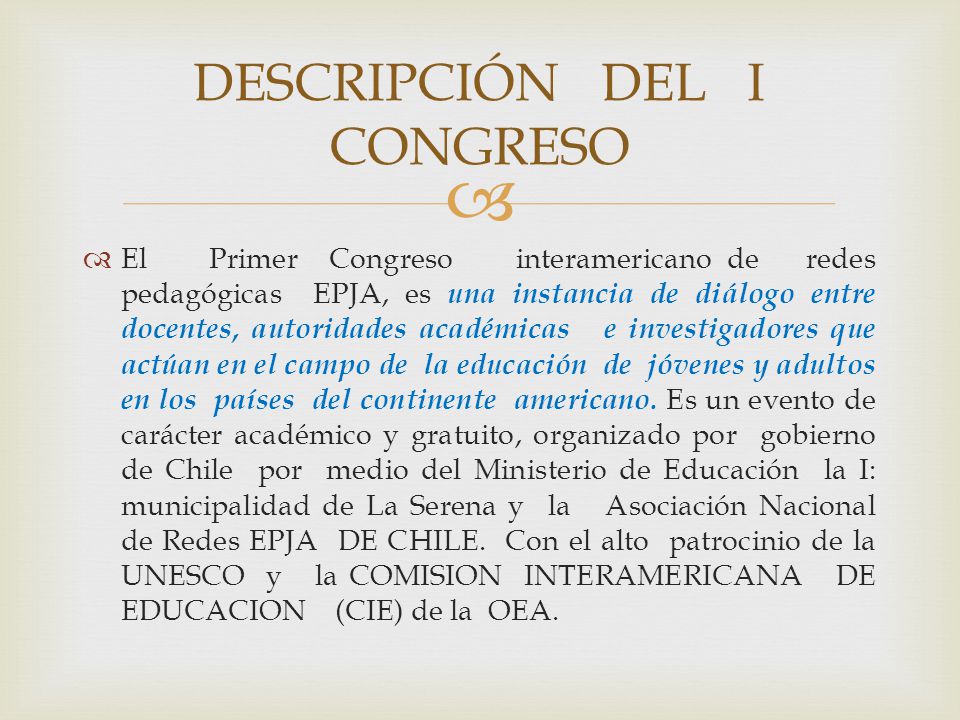 DESCRIPCIÓN DEL I CONGRESO

El Primer Congreso interamericano de redes pedagógicas EPJA, es una instancia de diálogo entre docentes, autoridades académicas e investigadores que actúan en el campo de la educación de jóvenes y adultos en los países del continente americano. Es un evento de carácter académico y gratuito, organizado por gobierno de Chile por medio del Ministerio de Educación la I: municipalidad de La Serena y la Asociación Nacional de Redes EPJA DE CHILE. Con el alto patrocinio de la UNESCO y la COMISION INTERAMERICANA DE EDUCACION (CIE) de la OEA.